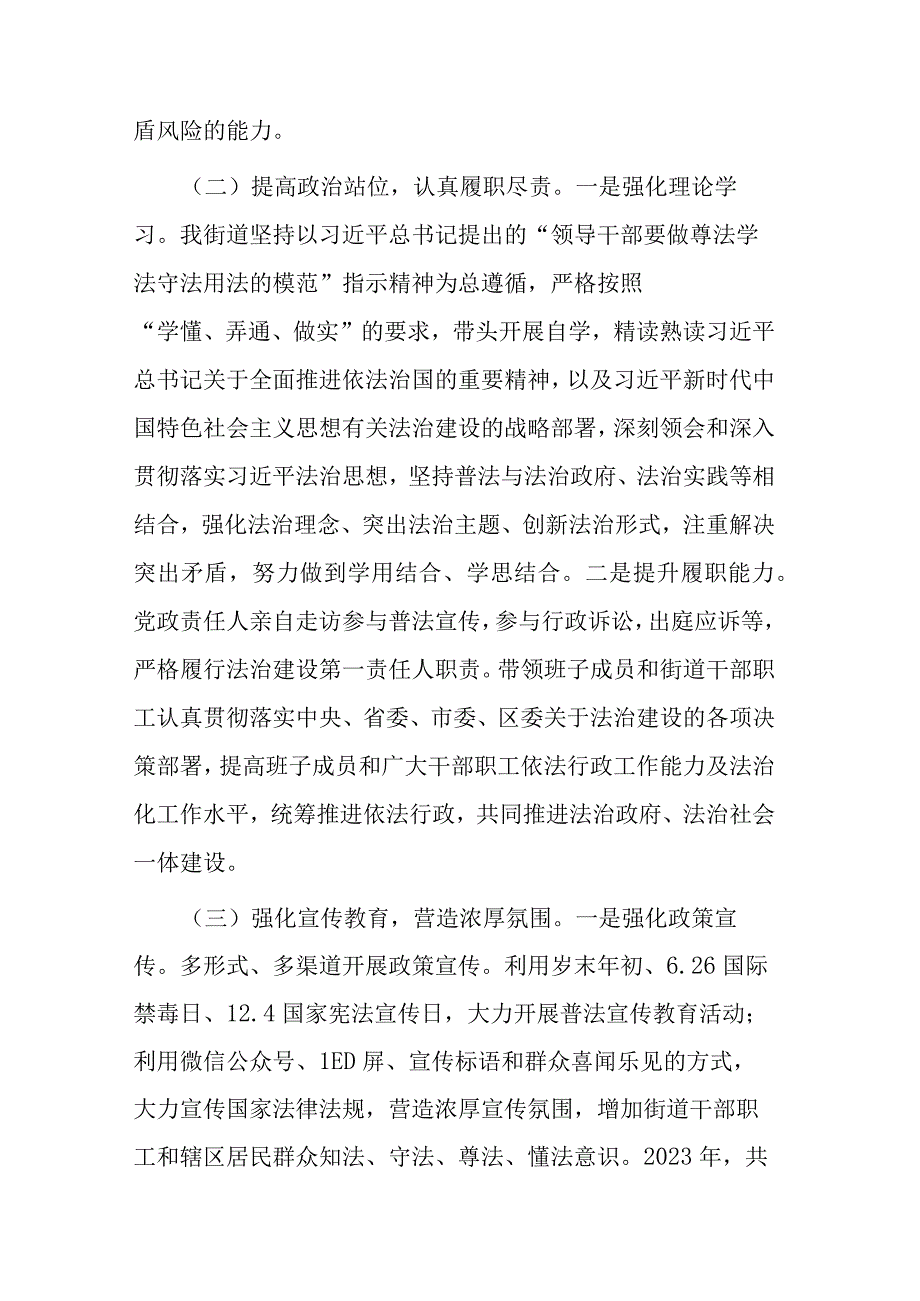 盾风险的能力。

（二）提高政治站位，认真履职尽责。一是强化理论学习。我街道坚持以习近平总书记提出的“领导干部要做尊法学法守法用法的模范”指示精神为总遵循，严格按照“学懂、弄通、做实”的要求，带头开展自学，精读熟读习近平总书记关于全面推进依法治国的重要精神，以及习近平新时代中国特色社会主义思想有关法治建设的战略部署，深刻领会和深入贯彻落实习近平法治思想，坚持普法与法治政府、法治实践等相结合，强化法治理念、突出法治主题、创新法治形式，注重解决突出矛盾，努力做到学用结合、学思结合。二是提升履职能力。党政责任人亲自走访参与普法宣传，参与行政诉讼，出庭应诉等，严格履行法治建设第一责任人职责。带领班子成员和街道干部职工认真贯彻落实中央、省委、市委、区委关于法治建设的各项决策部署，提高班子成员和广大干部职工依法行政工作能力及法治化工作水平，统筹推进依法行政，共同推进法治政府、法治社会一体建设。

（三）强化宣传教育，营造浓厚氛围。一是强化政策宣传。多形式、多渠道开展政策宣传。利用岁末年初、6.26国际禁毒日、12.4国家宪法宣传日，大力开展普法宣传教育活动；利用微信公众号、1ED屏、宣传标语和群众喜闻乐见的方式，大力宣传国家法律法规，营造浓厚宣传氛围，增加街道干部职工和辖区居民群众知法、守法、尊法、懂法意识。2023年，共